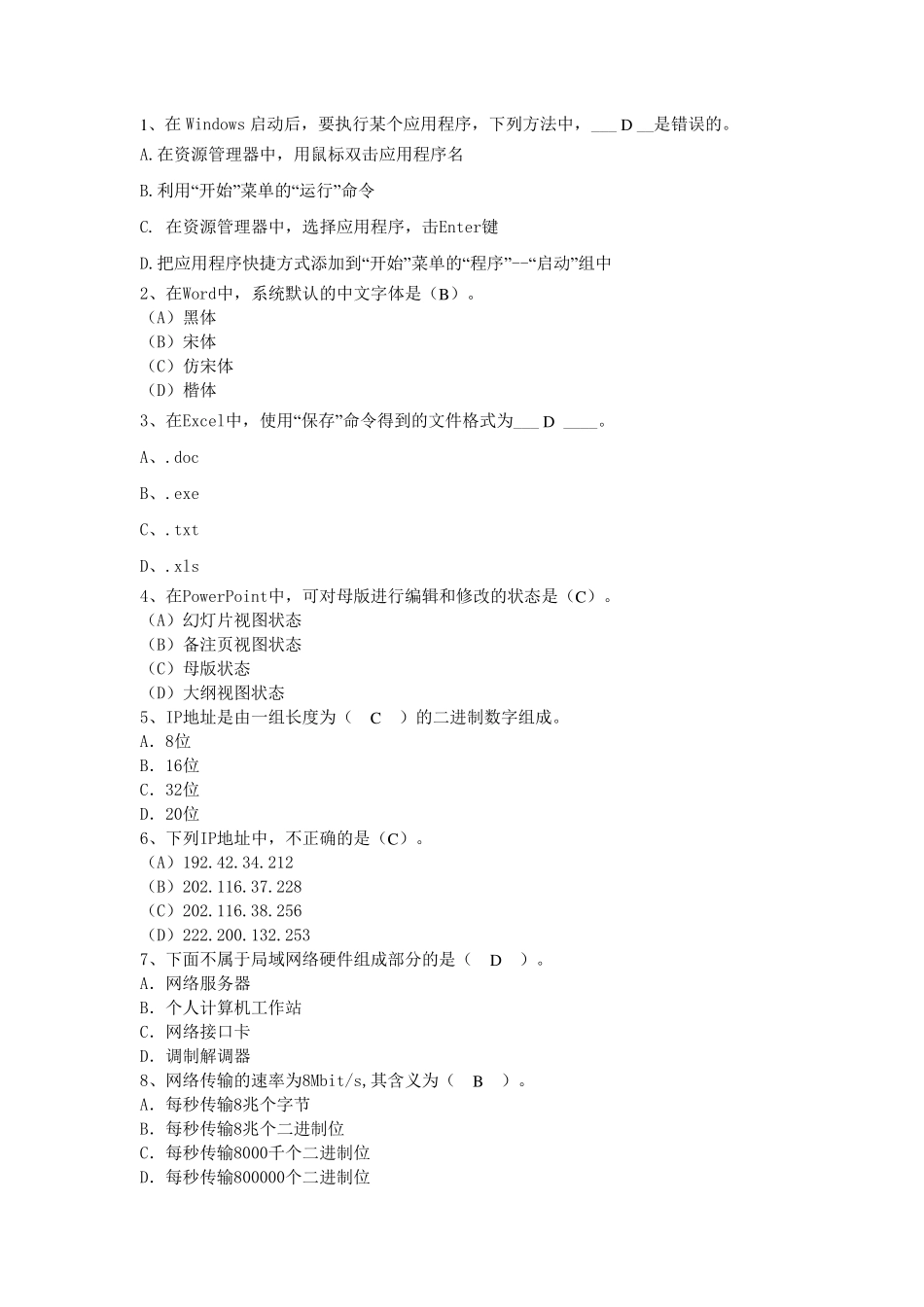 1、在 Windows 启动后，要执行某个应用程序，下列方法中，___ D __是错误的。

A.在资源管理器中，用鼠标双击应用程序名

B.利用“开始”菜单的“运行”命令

C. 在资源管理器中，选择应用程序，击Enter键

D.把应用程序快捷方式添加到“开始”菜单的“程序”--“启动”组中

2、在Word中，系统默认的中文字体是（B）。
（A）黑体
（B）宋体
（C）仿宋体
（D）楷体

3、在Excel中，使用“保存”命令得到的文件格式为___ D ____。

A、.doc

B、.exe

C、.txt

D、.xls

4、在PowerPoint中，可对母版进行编辑和修改的状态是（C）。
（A）幻灯片视图状态
（B）备注页视图状态
（C）母版状态
（D）大纲视图状态

5、IP地址是由一组长度为（ C ）的二进制数字组成。
A. 8位
B. 16位
C. 32位
D. 20位

6、下列IP地址中，不正确的是（C）。
（A）192.42.34.212
（B）202.116.37.228
（C）202.116.38.256
（D）222.200.132.253

7、下面不属于局域网络硬件组成部分的是（ D ）。
A. 网络服务器
B. 个人计算机工作站
C. 网络接口卡
D. 调制解调器

8、网络传输的速率为8Mbit/s,其含义为（ B ）。
A. 每秒传输8兆个字节
B. 每秒传输8兆个二进制位
C. 每秒传输8000千个二进制位
D. 每秒传输800000个二进制位